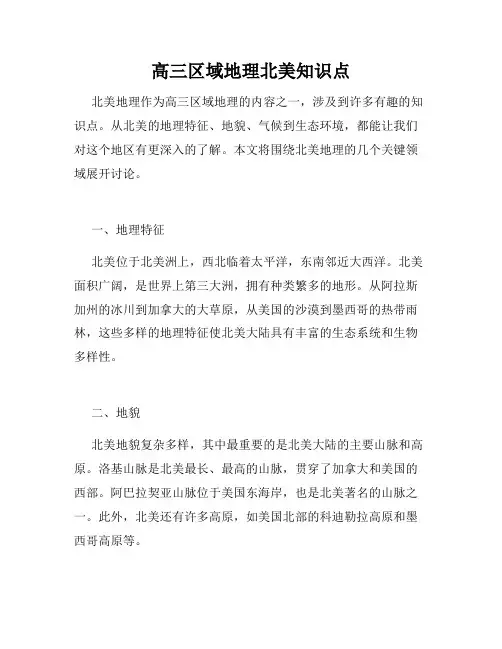 高三区域地理北美知识点

北美地理作为高三区域地理的内容之一，涉及到许多有趣的知识点。从北美的地理特征、地貌、气候到生态环境，都能让我们对这个地区有更深入的了解。本文将围绕北美地理的几个关键领域展开讨论。

一、地理特征

北美位于北美洲上，西北临着太平洋，东南邻近大西洋。北美面积广阔，是世界上第三大洲，拥有种类繁多的地形。从阿拉斯加州的冰川到加拿大的大草原，从美国的沙漠到墨西哥的热带雨林，这些多样的地理特征使北美大陆具有丰富的生态系统和生物多样性。

二、地貌

北美地貌复杂多样，其中最重要的是北美大陆的主要山脉和高原。洛基山脉是北美最长、最高的山脉，贯穿了加拿大和美国的西部。阿巴拉契亚山脉位于美国东海岸，也是北美著名的山脉之一。此外，北美还有许多高原，如美国北部的科迪勒拉高原和墨西哥高原等。